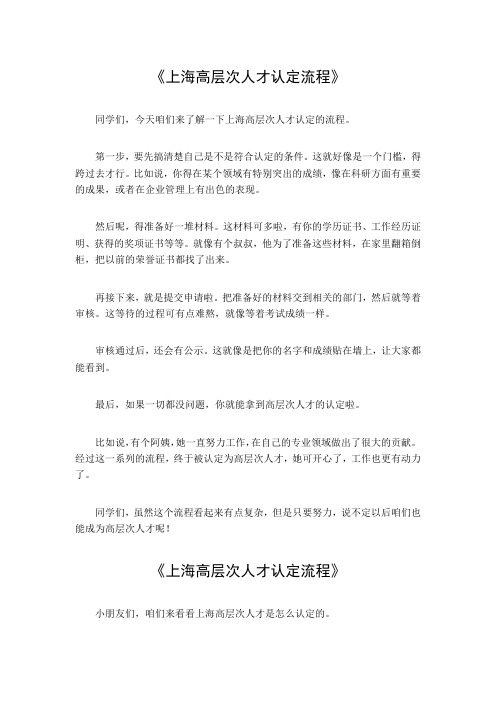 《上海高层次人才认定流程》

同学们，今天咱们来了解一下上海高层次人才认定的流程。

第一步，要先搞清楚自己是不是符合认定的条件。这就好像是一个门槛，得跨过去才行。比如说，你得在某个领域有特别突出的成绩，像在科研方面有重要的成果，或者在企业管理上有出色的表现。

然后呢，得准备好一堆材料。这材料可多啦，有你的学历证书、工作经历证明、获得的奖项证书等等。就像有个叔叔，他为了准备这些材料，在家里翻箱倒柜，把以前的荣誉证书都找了出来。

再接下来，就是提交申请啦。把准备好的材料交到相关的部门，然后就等着审核。这等待的过程可有点难熬，就像等着考试成绩一样。

审核通过后，还会有公示。这就像是把你的名字和成绩贴在墙上，让大家都能看到。

最后，如果一切都没问题，你就能拿到高层次人才的认定啦。

比如说，有个阿姨，她一直努力工作，在自己的专业领域做出了很大的贡献。经过这一系列的流程，终于被认定为高层次人才，她可开心了，工作也更有动力了。

同学们，虽然这个流程看起来有点复杂，但是只要努力，说不定以后咱们也能成为高层次人才呢！

《上海高层次人才认定流程》

小朋友们，咱们来看看上海高层次人才是怎么认定的。